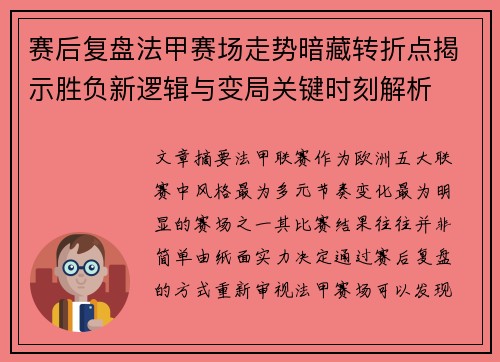 赛后复盘法甲赛场走势暗藏转折点揭示胜负新逻辑与变局关键时刻解析

文章摘要法甲联赛作为欧洲五大联赛中风格最为多元节奏变化最为明显的赛场之一其比赛结果往往并非简单由纸面实力决定通过赛后复盘的方式重新审视法甲赛场可以发现